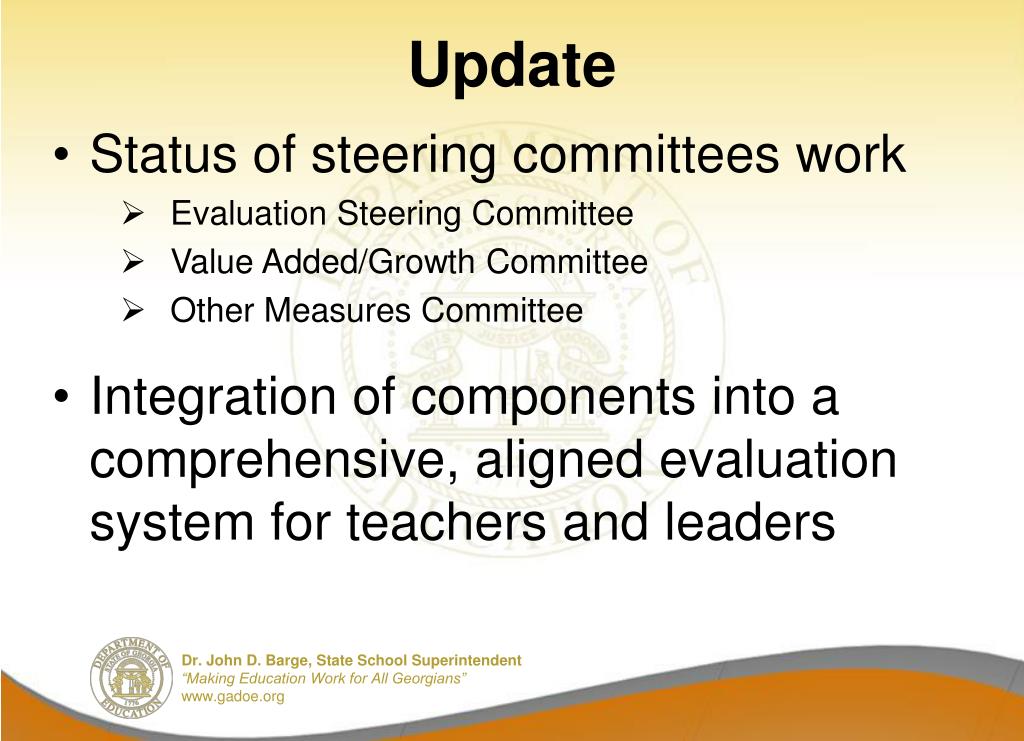 Update

• Status of steering committees work
  ➢ Evaluation Steering Committee
  ➢ Value Added/Growth Committee
  ➢ Other Measures Committee

• Integration of components into a comprehensive, aligned evaluation system for teachers and leaders

DEPARTMENT OF EDUCATION
STATE OF GEORGIA
1776

Dr. John D. Barge, State School Superintendent
"Making Education Work for All Georgians"
www.gadoe.org